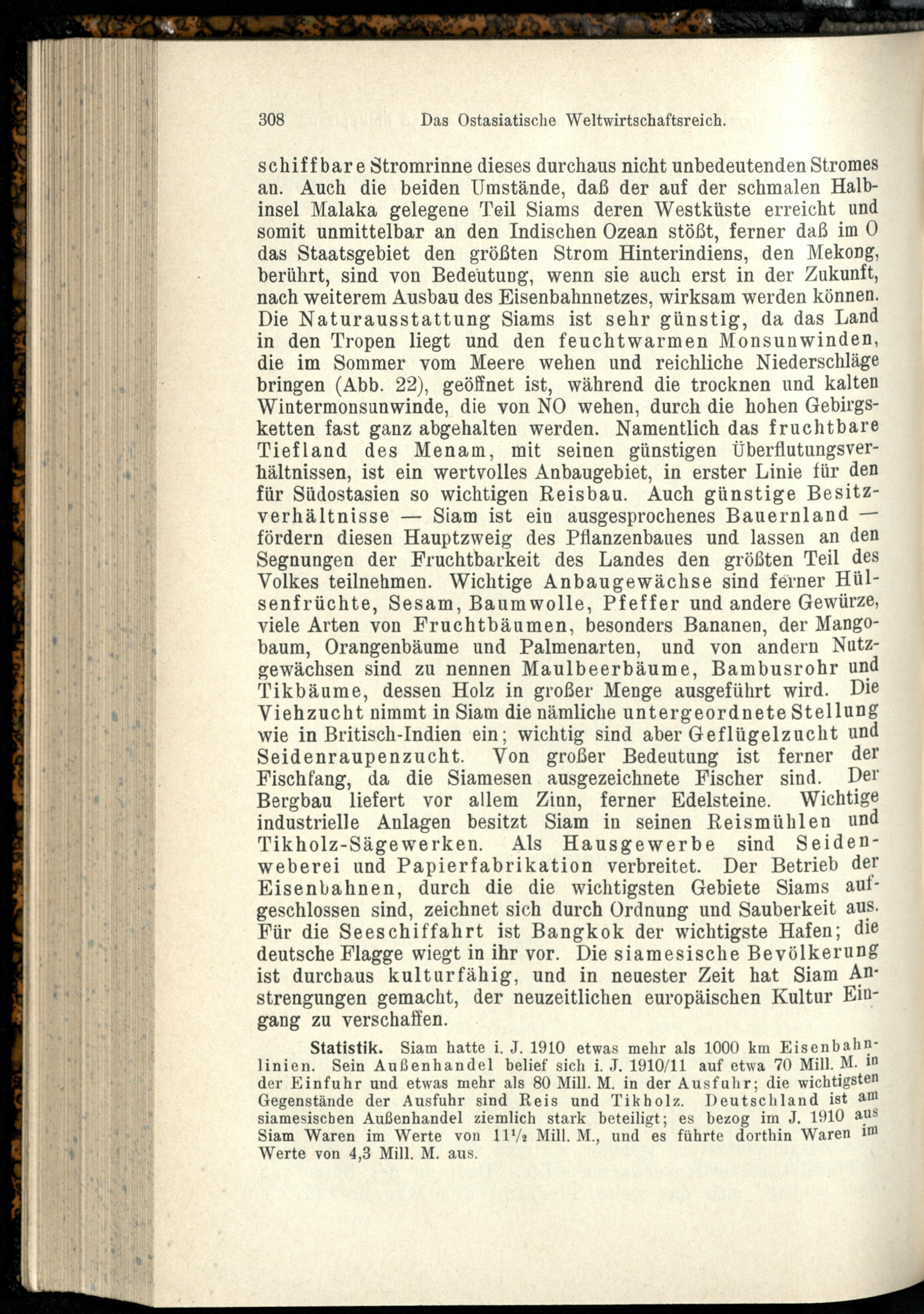 308 Das Ostasiatische Weltwirtschaftsreich.

schiffbare Stromrinne dieses durchaus nicht unbedeutenden Stromes an. Auch die beiden Umstände, daß der auf der schmalen Halbinsel Malaka gelegene Teil Siams deren Westküste erreicht und somit unmittelbar an den Indischen Ozean stößt, ferner daß im O das Staatsgebiet den größten Strom Hinterindiens, den Mekong, berührt, sind von Bedeutung, wenn sie auch erst in der Zukunft, nach weiterem Ausbau des Eisenbahnnetzes, wirksam werden können. Die Naturausstattung Siams ist sehr günstig, da das Land in den Tropen liegt und den feuchtwarmen Monsunwinden, die im Sommer vom Meere wehen und reichliche Niederschläge bringen (Abb. 22), geöffnet ist, während die trocknen und kalten Wintermonsunwinde, die von NO wehen, durch die hohen Gebirgsketten fast ganz abgehalten werden. Namentlich das fruchtbare Tiefland des Menam, mit seinen günstigen Überflutungsverhältnissen, ist ein wertvolles Anbaugebiet, in erster Linie für den für Südostasien so wichtigen Reisbau. Auch günstige Besitzverhältnisse — Siam ist ein ausgesprochenes Bauernland — fördern diesen Hauptzweig des Pflanzenbaues und lassen an den Segnungen der Fruchtbarkeit des Landes den größten Teil des Volkes teilnehmen. Wichtige Anbaugewächse sind ferner Hülsenfrüchte, Sesam, Baumwolle, Pfeffer und andere Gewürze, viele Arten von Fruchtbäumen, besonders Bananen, der Mangobaum, Orangenbäume und Palmenarten, und von andern Nutzgewächsen sind zu nennen Maulbeerbäume, Bambusrohr und Tikbäume, dessen Holz in großer Menge ausgeführt wird. Die Viehzucht nimmt in Siam die nämliche untergeordnete Stellung wie in Britisch-Indien ein; wichtig sind aber Geflügelzucht und Seidenraupenzucht. Von großer Bedeutung ist ferner der Fischfang, da die Siamesen ausgezeichnete Fischer sind. Der Bergbau liefert vor allem Zinn, ferner Edelsteine. Wichtige industrielle Anlagen besitzt Siam in seinen Reismühlen und Tikholz-Sägewerken. Als Hausgewerbe sind Seidenweberei und Papierfabrikation verbreitet. Der Betrieb der Eisenbahnen, durch die die wichtigsten Gebiete Siams aufgeschlossen sind, zeichnet sich durch Ordnung und Sauberkeit aus. Für die Seeschiffahrt ist Bangkok der wichtigste Hafen; die deutsche Flagge wiegt in ihr vor. Die siamesische Bevölkerung ist durchaus kulturfähig, und in neuester Zeit hat Siam Anstrengungen gemacht, der neuzeitlichen europäischen Kultur Eingang zu verschaffen.

Statistik. Siam hatte i. J. 1910 etwas mehr als 1000 km Eisenbahnlinien. Sein Außenhandel belief sich i. J. 1910/11 auf etwa 70 Mill. M. in der Einfuhr und etwas mehr als 80 Mill. M. in der Ausfuhr; die wichtigsten Gegenstände der Ausfuhr sind Reis und Tikholz. Deutschland ist am siamesischen Außenhandel ziemlich stark beteiligt; es bezog im J. 1910 aus Siam Waren im Werte von $11\frac{1}{2}$ Mill. M., und es führte dorthin Waren im Werte von 4,3 Mill. M. aus.